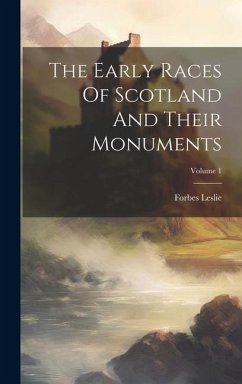 The Early Races Of Scotland And Their Monuments

Volume 1

Forbes Leslie